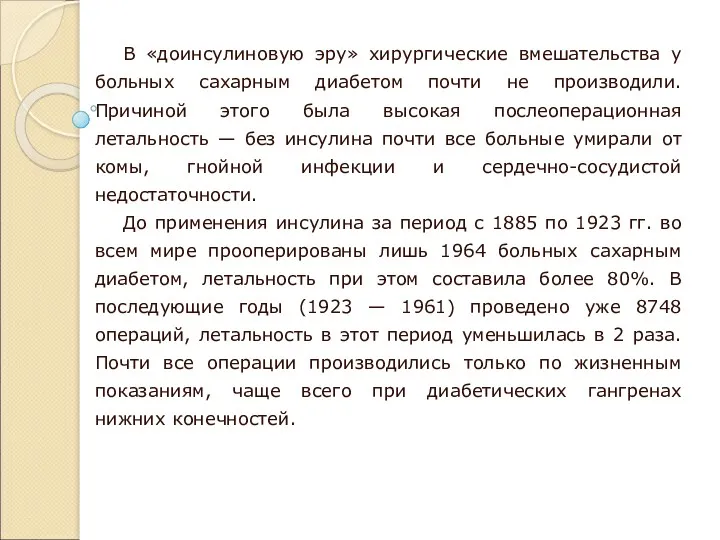 В «доинсулиновую эру» хирургические вмешательства у больных сахарным диабетом почти не производили. Причиной этого была высокая послеоперационная летальность — без инсулина почти все больные умирали от комы, гнойной инфекции и сердечно-сосудистой недостаточности.

До применения инсулина за период с 1885 по 1923 гг. во всем мире прооперированы лишь 1964 больных сахарным диабетом, летальность при этом составила более 80%. В последующие годы (1923 — 1961) проведено уже 8748 операций, летальность в этот период уменьшилась в 2 раза. Почти все операции производились только по жизненным показаниям, чаще всего при диабетических гангренах нижних конечностей.